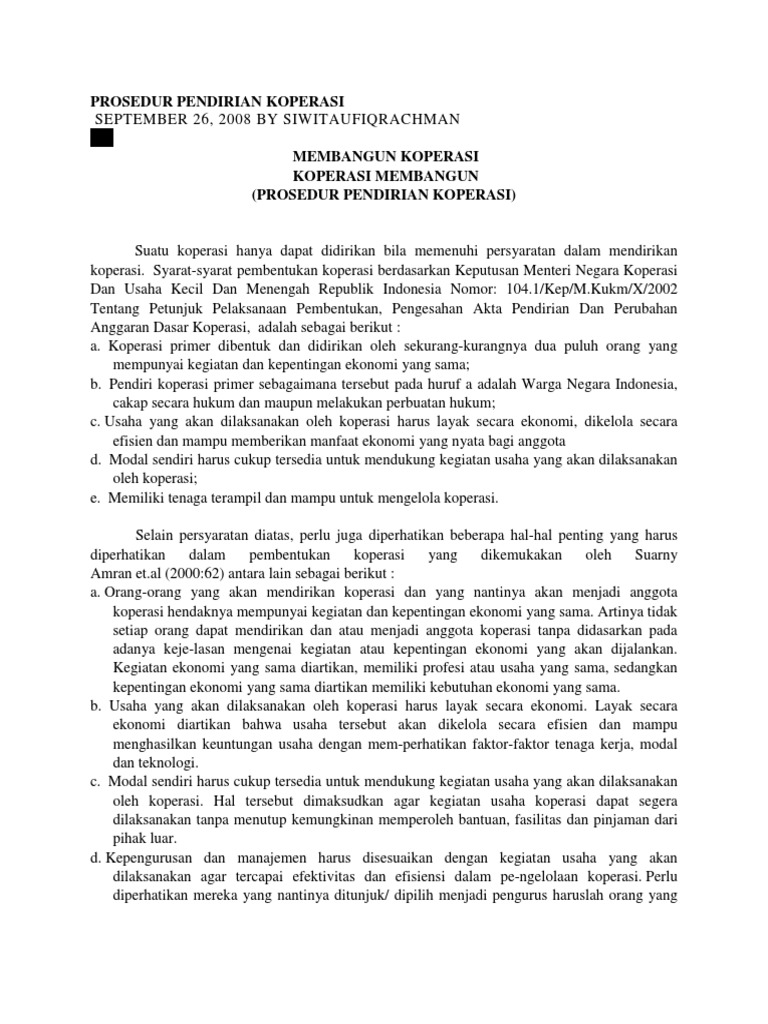 PROSEDUR PENDIRIAN KOPERASI
SEPTEMBER 26, 2008 BY SIWITAUFIQRACHMAN

MEMBANGUN KOPERASI
KOPERASI MEMBANGUN
(PROSEDUR PENDIRIAN KOPERASI)

Suatu koperasi hanya dapat didirikan bila memenuhi persyaratan dalam mendirikan koperasi. Syarat-syarat pembentukan koperasi berdasarkan Keputusan Menteri Negara Koperasi Dan Usaha Kecil Dan Menengah Republik Indonesia Nomor: 104.1/Kep/M.Kukm/X/2002 Tentang Petunjuk Pelaksanaan Pembentukan, Pengesahan Akta Pendirian Dan Perubahan Anggaran Dasar Koperasi, adalah sebagai berikut :
a. Koperasi primer dibentuk dan didirikan oleh sekurang-kurangnya dua puluh orang yang mempunyai kegiatan dan kepentingan ekonomi yang sama;
b. Pendiri koperasi primer sebagaimana tersebut pada huruf a adalah Warga Negara Indonesia, cakap secara hukum dan maupun melakukan perbuatan hukum;
c. Usaha yang akan dilaksanakan oleh koperasi harus layak secara ekonomi, dikelola secara efisien dan mampu memberikan manfaat ekonomi yang nyata bagi anggota
d. Modal sendiri harus cukup tersedia untuk mendukung kegiatan usaha yang akan dilaksanakan oleh koperasi;
e. Memiliki tenaga terampil dan mampu untuk mengelola koperasi.

Selain persyaratan diatas, perlu juga diperhatikan beberapa hal-hal penting yang harus diperhatikan dalam pembentukan koperasi yang dikemukakan oleh Suarny Amran et.al (2000:62) antara lain sebagai berikut :
a. Orang-orang yang akan mendirikan koperasi dan yang nantinya akan menjadi anggota koperasi hendaknya mempunyai kegiatan dan kepentingan ekonomi yang sama. Artinya tidak setiap orang dapat mendirikan dan atau menjadi anggota koperasi tanpa didasarkan pada adanya keje-lasan mengenai kegiatan atau kepentingan ekonomi yang akan dijalankan. Kegiatan ekonomi yang sama diartikan, memiliki profesi atau usaha yang sama, sedangkan kepentingan ekonomi yang sama diartikan memiliki kebutuhan ekonomi yang sama.
b. Usaha yang akan dilaksanakan oleh koperasi harus layak secara ekonomi. Layak secara ekonomi diartikan bahwa usaha tersebut akan dikelola secara efisien dan mampu menghasilkan keuntungan usaha dengan mem-perhatikan faktor-faktor tenaga kerja, modal dan teknologi.
c. Modal sendiri harus cukup tersedia untuk mendukung kegiatan usaha yang akan dilaksanakan oleh koperasi. Hal tersebut dimaksudkan agar kegiatan usaha koperasi dapat segera dilaksanakan tanpa menutup kemungkinan memperoleh bantuan, fasilitas dan pinjaman dari pihak luar.
d. Kepengurusan dan manajemen harus disesuaikan dengan kegiatan usaha yang akan dilaksanakan agar tercapai efektivitas dan efisiensi dalam pe-ngelolaan koperasi. Perlu diperhatikan mereka yang nantinya ditunjuk/ dipilih menjadi pengurus haruslah orang yang